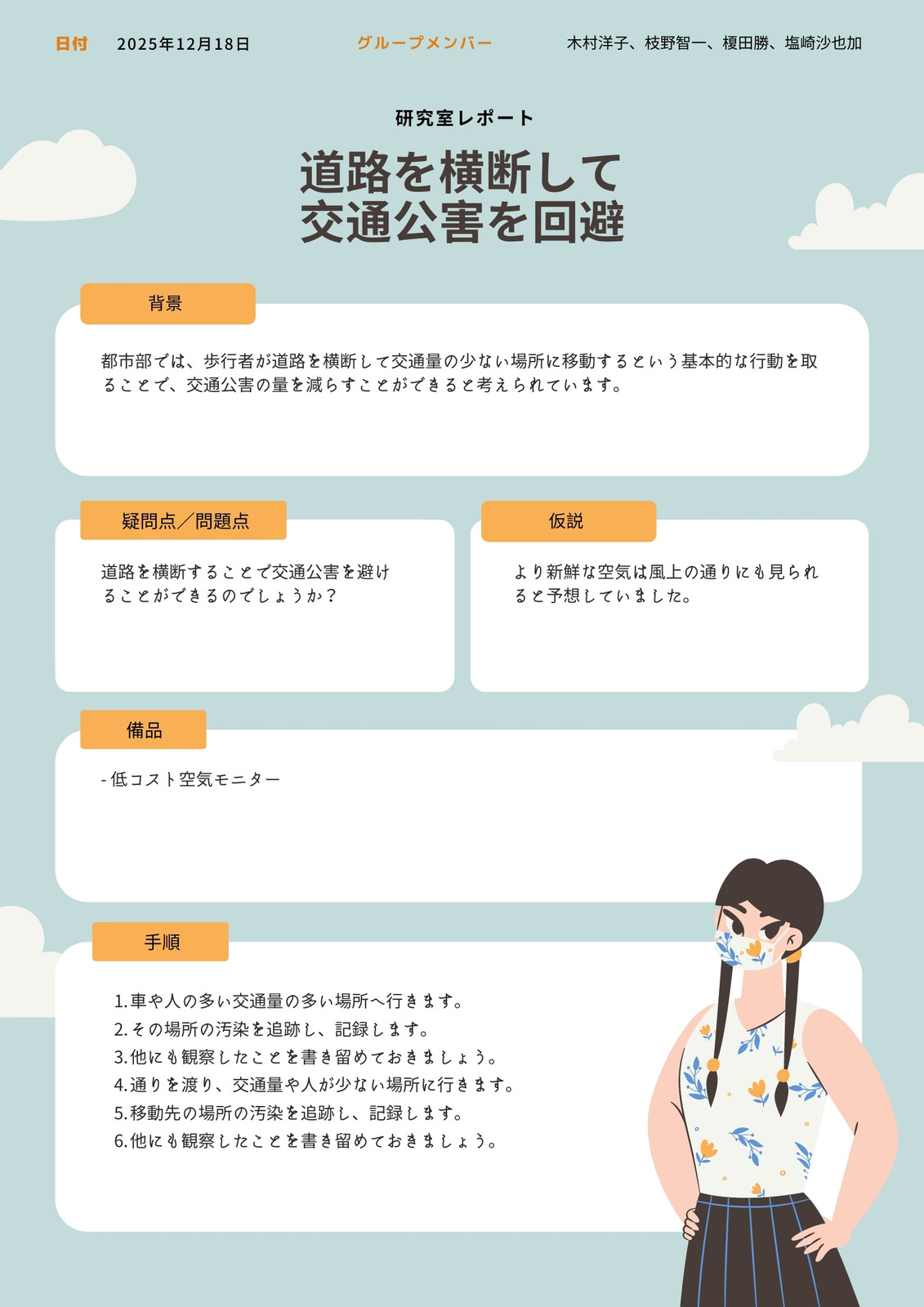 日付 2025年12月18日 グループメンバー 木村洋子、枝野智一、榎田勝、塩崎沙也加

研究室レポート

道路を横断して
交通公害を回避

背景

都市部では、歩行者が道路を横断して交通量の少ない場所に移動するという基本的な行動を取ることで、交通公害の量を減らすことができると考えられています。

疑問点／問題点

道路を横断することで交通公害を避けることができるのでしょうか？

仮説

より新鮮な空気は風上の通りにも見られると予想していました。

備品

- 低コスト空気モニター

手順

1.車や人の多い交通量の多い場所へ行きます。
2.その場所の汚染を追跡し、記録します。
3.他にも観察したことを書き留めておきましょう。
4.通りを渡り、交通量や人が少ない場所に行きます。
5.移動先の場所の汚染を追跡し、記録します。
6.他にも観察したことを書き留めておきましょう。